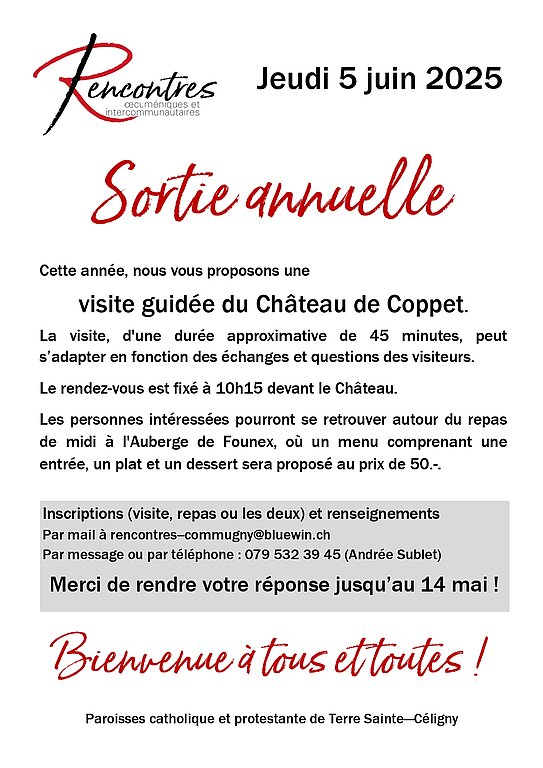 Rencontres
œcuméniques et intercommunautaires

Jeudi 5 juin 2025

Sortie annuelle

Cette année, nous vous proposons une

visite guidée du Château de Coppet.

La visite, d'une durée approximative de 45 minutes, peut s'adapter en fonction des échanges et questions des visiteurs.

Le rendez-vous est fixé à 10h15 devant le Château.

Les personnes intéressées pourront se retrouver autour du repas de midi à l'Auberge de Founex, où un menu comprenant une entrée, un plat et un dessert sera proposé au prix de 50.-.

Inscriptions (visite, repas ou les deux) et renseignements
Par mail à rencontres–commugny@bluewin.ch
Par message ou par téléphone : 079 532 39 45 (Andrée Sublet)

Merci de rendre votre réponse jusqu'au 14 mai !

Bienvenue à tous et toutes !

Paroisses catholique et protestante de Terre Sainte—Céligny